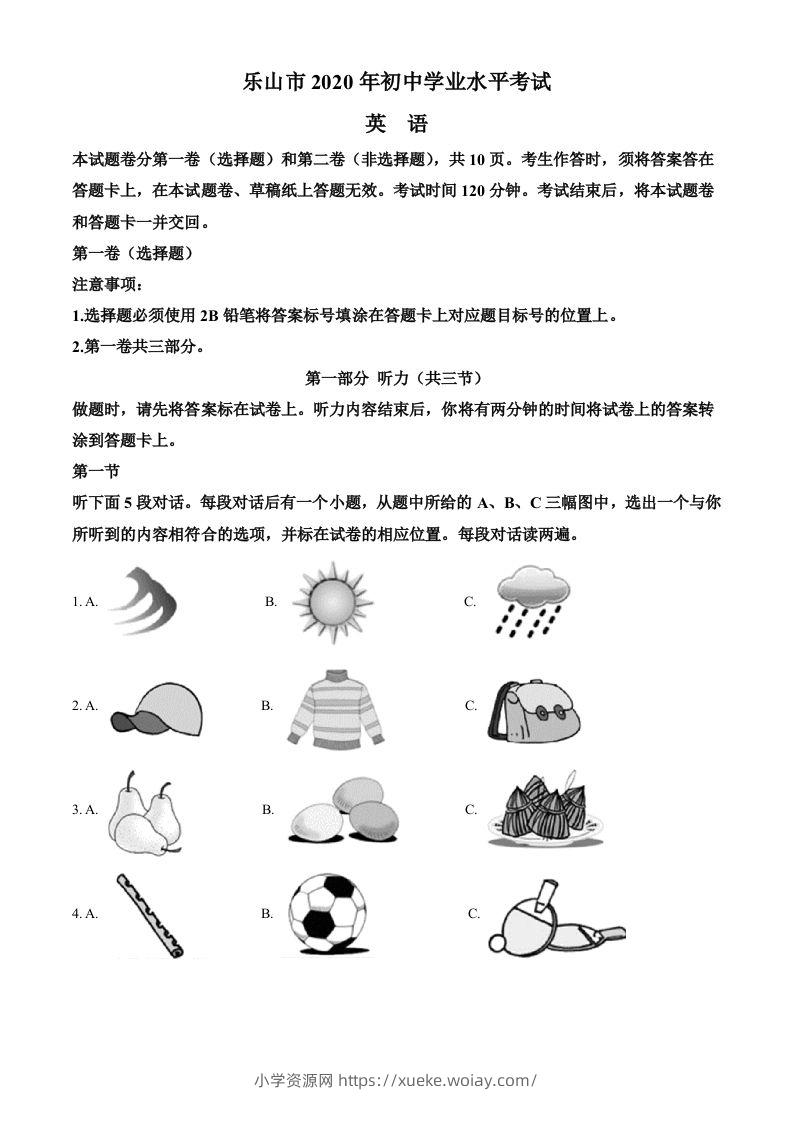 乐山市 2020 年初中学业水平考试

英 语

本试题卷分第一卷（选择题）和第二卷（非选择题），共 10 页。考生作答时，须将答案答在答题卡上，在本试题卷、草稿纸上答题无效。考试时间 120 分钟。考试结束后，将本试题卷和答题卡一并交回。

第一卷（选择题）

注意事项：

1.选择题必须使用 2B 铅笔将答案标号填涂在答题卡上对应题目标号的位置上。

2.第一卷共三部分。

第一部分 听力（共三节）

做题时，请先将答案标在试卷上。听力内容结束后，你将有两分钟的时间将试卷上的答案转涂到答题卡上。

第一节

听下面 5 段对话。每段对话后有一个小题，从题中所给的 A、B、C 三幅图中，选出一个与你所听到的内容相符合的选项，并标在试卷的相应位置。每段对话读两遍。

1. A. B. C.

2. A. B. C.

3. A. B. C.

4. A. B. C.

小学资源网 https://xueke.woiay.com/